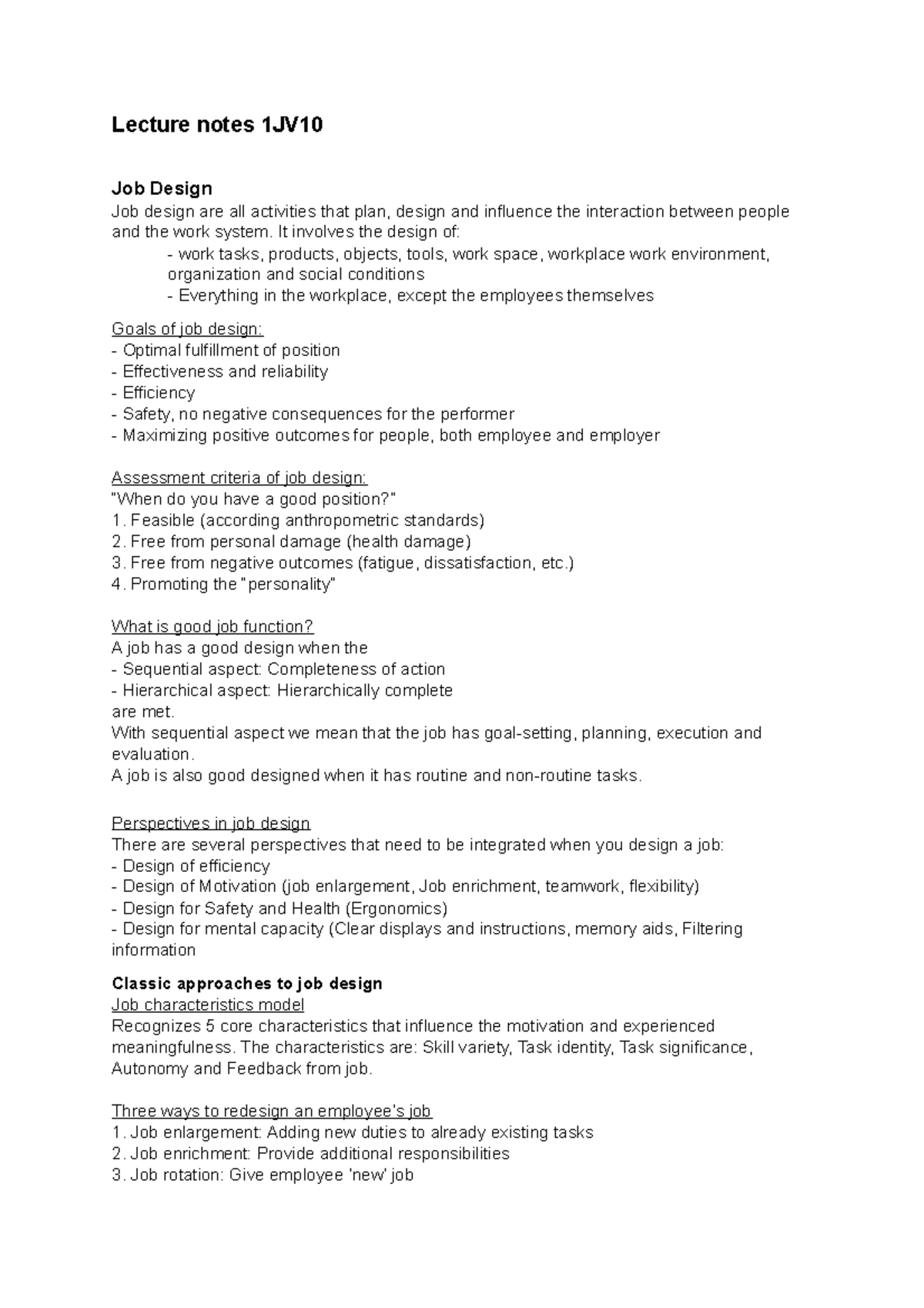 Lecture notes 1JV10

Job Design
Job design are all activities that plan, design and influence the interaction between people and the work system. It involves the design of:
- work tasks, products, objects, tools, work space, workplace work environment, organization and social conditions
- Everything in the workplace, except the employees themselves

Goals of job design:
- Optimal fulfillment of position
- Effectiveness and reliability
- Efficiency
- Safety, no negative consequences for the performer
- Maximizing positive outcomes for people, both employee and employer

Assessment criteria of job design:
"When do you have a good position?"
1. Feasible (according anthropometric standards)
2. Free from personal damage (health damage)
3. Free from negative outcomes (fatigue, dissatisfaction, etc.)
4. Promoting the "personality"

What is good job function?
A job has a good design when the
- Sequential aspect: Completeness of action
- Hierarchical aspect: Hierarchically complete
are met.
With sequential aspect we mean that the job has goal-setting, planning, execution and evaluation.
A job is also good designed when it has routine and non-routine tasks.

Perspectives in job design
There are several perspectives that need to be integrated when you design a job:
- Design of efficiency
- Design of Motivation (job enlargement, Job enrichment, teamwork, flexibility)
- Design for Safety and Health (Ergonomics)
- Design for mental capacity (Clear displays and instructions, memory aids, Filtering information

Classic approaches to job design
Job characteristics model
Recognizes 5 core characteristics that influence the motivation and experienced meaningfulness. The characteristics are: Skill variety, Task identity, Task significance, Autonomy and Feedback from job.

Three ways to redesign an employee's job
1. Job enlargement: Adding new duties to already existing tasks
2. Job enrichment: Provide additional responsibilities
3. Job rotation: Give employee 'new' job